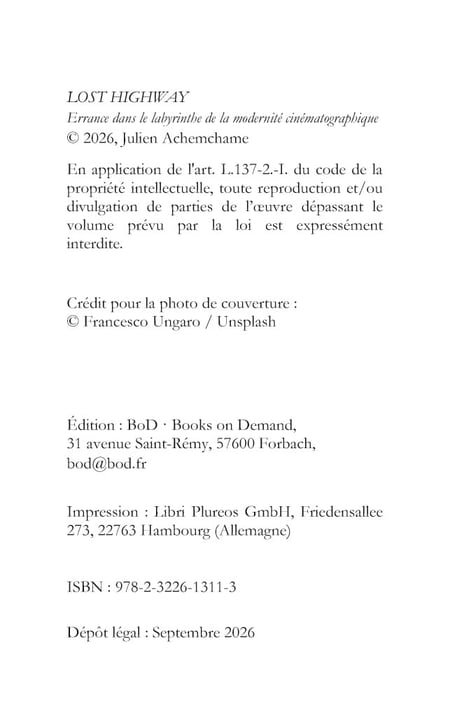 LOST HIGHWAY
Errance dans le labyrinthe de la modernité cinématographique
© 2026, Julien Achemchame

En application de l'art. L.137-2.-I. du code de la propriété intellectuelle, toute reproduction et/ou divulgation de parties de l'œuvre dépassant le volume prévu par la loi est expressément interdite.

Crédit pour la photo de couverture :
© Francesco Ungaro / Unsplash

Édition : BoD · Books on Demand,
31 avenue Saint-Rémy, 57600 Forbach,
bod@bod.fr

Impression : Libri Plureos GmbH, Friedensallee 273, 22763 Hambourg (Allemagne)

ISBN : 978-2-3226-1311-3

Dépôt légal : Septembre 2026